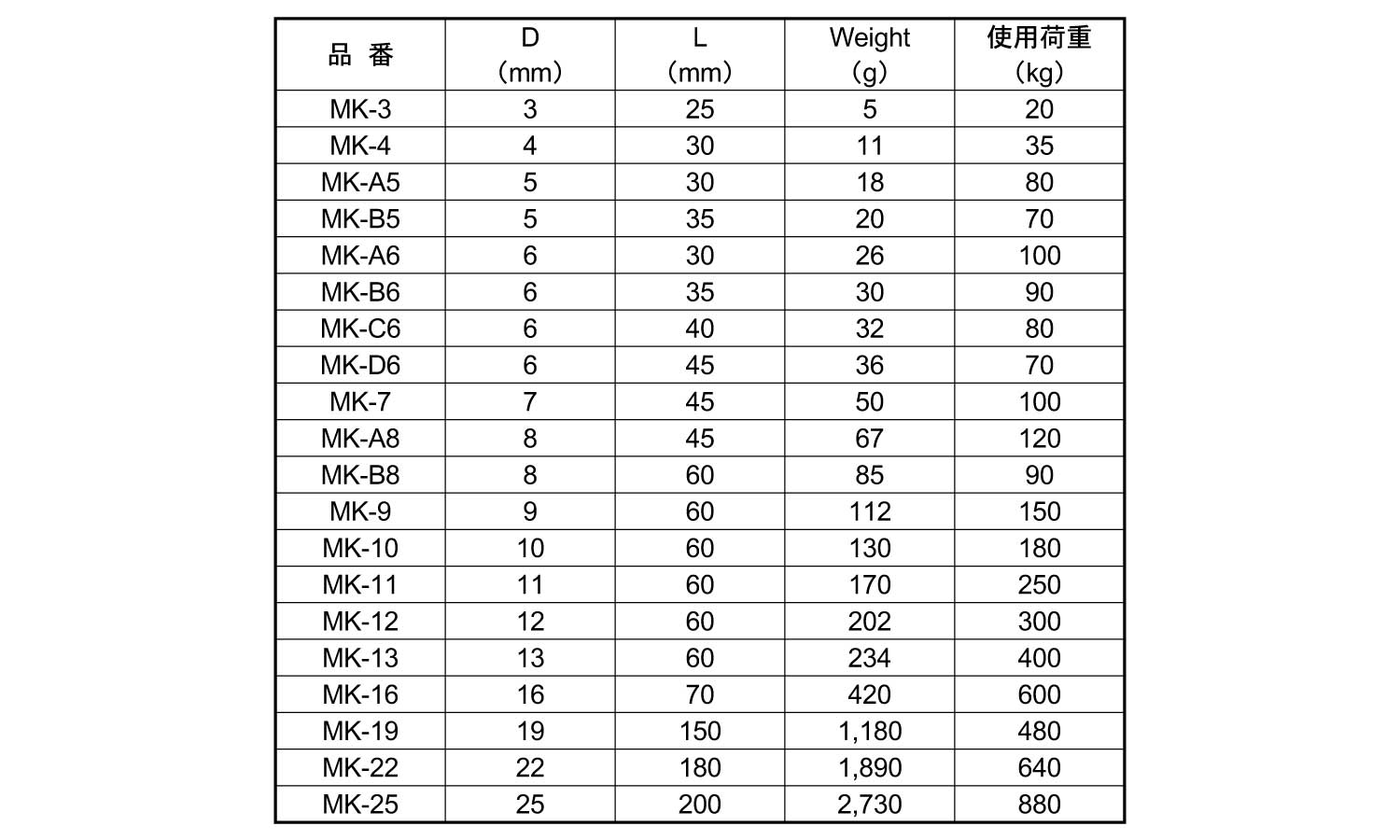 | 品 番 | D (mm) | L (mm) | Weight (g) | 使用荷重 (kg) |
|---|---|---|---|---|
| MK-3 | 3 | 25 | 5 | 20 |
| MK-4 | 4 | 30 | 11 | 35 |
| MK-A5 | 5 | 30 | 18 | 80 |
| MK-B5 | 5 | 35 | 20 | 70 |
| MK-A6 | 6 | 30 | 26 | 100 |
| MK-B6 | 6 | 35 | 30 | 90 |
| MK-C6 | 6 | 40 | 32 | 80 |
| MK-D6 | 6 | 45 | 36 | 70 |
| MK-7 | 7 | 45 | 50 | 100 |
| MK-A8 | 8 | 45 | 67 | 120 |
| MK-B8 | 8 | 60 | 85 | 90 |
| MK-9 | 9 | 60 | 112 | 150 |
| MK-10 | 10 | 60 | 130 | 180 |
| MK-11 | 11 | 60 | 170 | 250 |
| MK-12 | 12 | 60 | 202 | 300 |
| MK-13 | 13 | 60 | 234 | 400 |
| MK-16 | 16 | 70 | 420 | 600 |
| MK-19 | 19 | 150 | 1,180 | 480 |
| MK-22 | 22 | 180 | 1,890 | 640 |
| MK-25 | 25 | 200 | 2,730 | 880 |